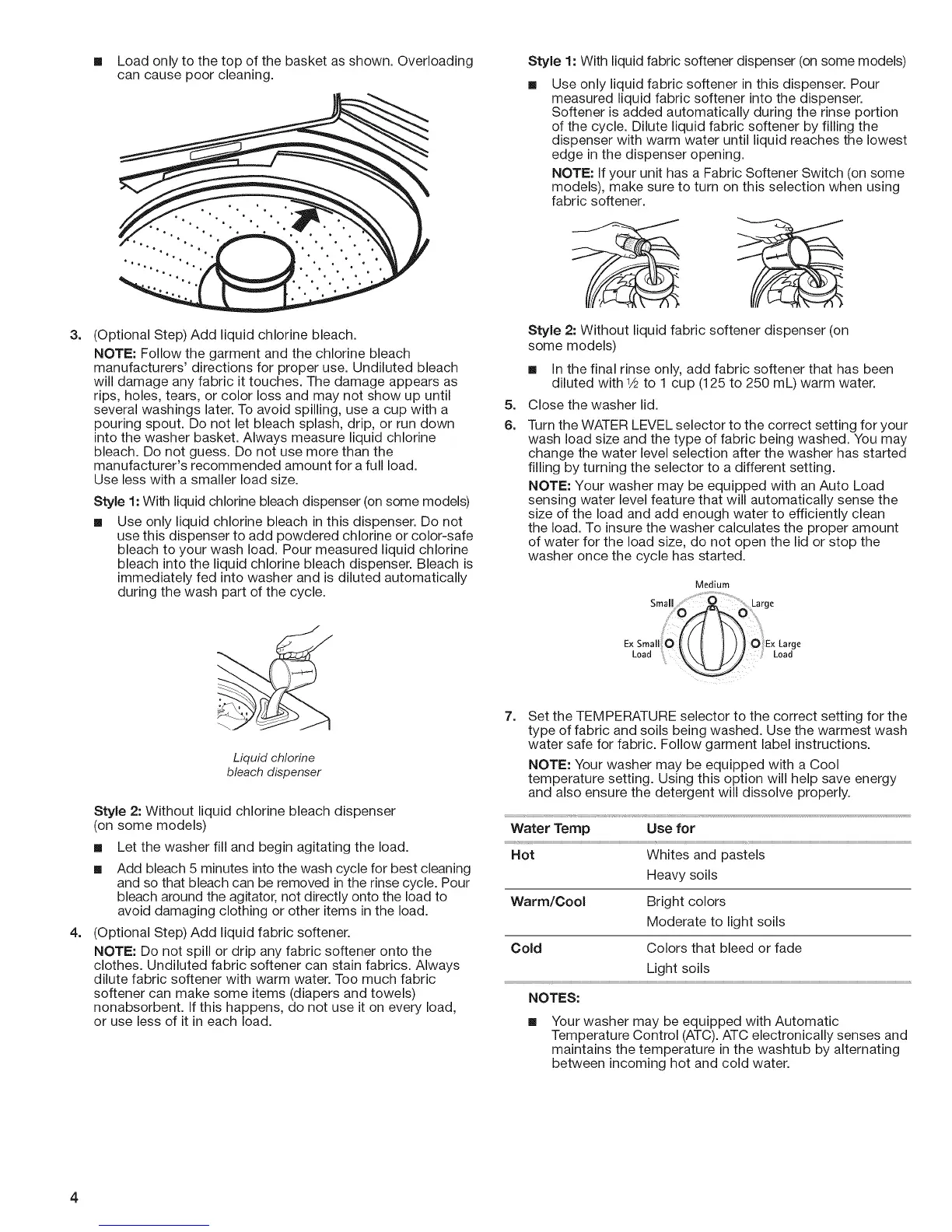 ■ Load only to the top of the basket as shown. Overloading can cause poor cleaning.

3. (Optional Step) Add liquid chlorine bleach.

NOTE: Follow the garment and the chlorine bleach manufacturers' directions for proper use. Undiluted bleach will damage any fabric it touches. The damage appears as rips, holes, tears, or color loss and may not show up until several washings later. To avoid spilling, use a cup with a pouring spout. Do not let bleach splash, drip, or run down into the washer basket. Always measure liquid chlorine bleach. Do not guess. Do not use more than the manufacturer's recommended amount for a full load. Use less with a smaller load size.

Style 1: With liquid chlorine bleach dispenser (on some models)

■ Use only liquid chlorine bleach in this dispenser. Do not use this dispenser to add powdered chlorine or color-safe bleach to your wash load. Pour measured liquid chlorine bleach into the liquid chlorine bleach dispenser. Bleach is immediately fed into washer and is diluted automatically during the wash part of the cycle.

Liquid chlorine bleach dispenser

Style 2: Without liquid chlorine bleach dispenser (on some models)

■ Let the washer fill and begin agitating the load.

■ Add bleach 5 minutes into the wash cycle for best cleaning and so that bleach can be removed in the rinse cycle. Pour bleach around the agitator, not directly onto the load to avoid damaging clothing or other items in the load.

4. (Optional Step) Add liquid fabric softener.

NOTE: Do not spill or drip any fabric softener onto the clothes. Undiluted fabric softener can stain fabrics. Always dilute fabric softener with warm water. Too much fabric softener can make some items (diapers and towels) nonabsorbent. If this happens, do not use it on every load, or use less of it in each load.

Style 1: With liquid fabric softener dispenser (on some models)

■ Use only liquid fabric softener in this dispenser. Pour measured liquid fabric softener into the dispenser. Softener is added automatically during the rinse portion of the cycle. Dilute liquid fabric softener by filling the dispenser with warm water until liquid reaches the lowest edge in the dispenser opening.

NOTE: If your unit has a Fabric Softener Switch (on some models), make sure to turn on this selection when using fabric softener.

Style 2: Without liquid fabric softener dispenser (on some models)

■ In the final rinse only, add fabric softener that has been diluted with ½ to 1 cup (125 to 250 mL) warm water.

5. Close the washer lid.

6. Turn the WATER LEVEL selector to the correct setting for your wash load size and the type of fabric being washed. You may change the water level selection after the washer has started filling by turning the selector to a different setting.

NOTE: Your washer may be equipped with an Auto Load sensing water level feature that will automatically sense the size of the load and add enough water to efficiently clean the load. To insure the washer calculates the proper amount of water for the load size, do not open the lid or stop the washer once the cycle has started.

Medium
Small
Large
Ex Small Load
Ex Large Load

7. Set the TEMPERATURE selector to the correct setting for the type of fabric and soils being washed. Use the warmest wash water safe for fabric. Follow garment label instructions.

NOTE: Your washer may be equipped with a Cool temperature setting. Using this option will help save energy and also ensure the detergent will dissolve properly.

| Water Temp | Use for |
|---|---|
| Hot | Whites and pastels<br>Heavy soils |
| Warm/Cool | Bright colors<br>Moderate to light soils |
| Cold | Colors that bleed or fade<br>Light soils |

NOTES:

■ Your washer may be equipped with Automatic Temperature Control (ATC). ATC electronically senses and maintains the temperature in the washtub by alternating between incoming hot and cold water.

4